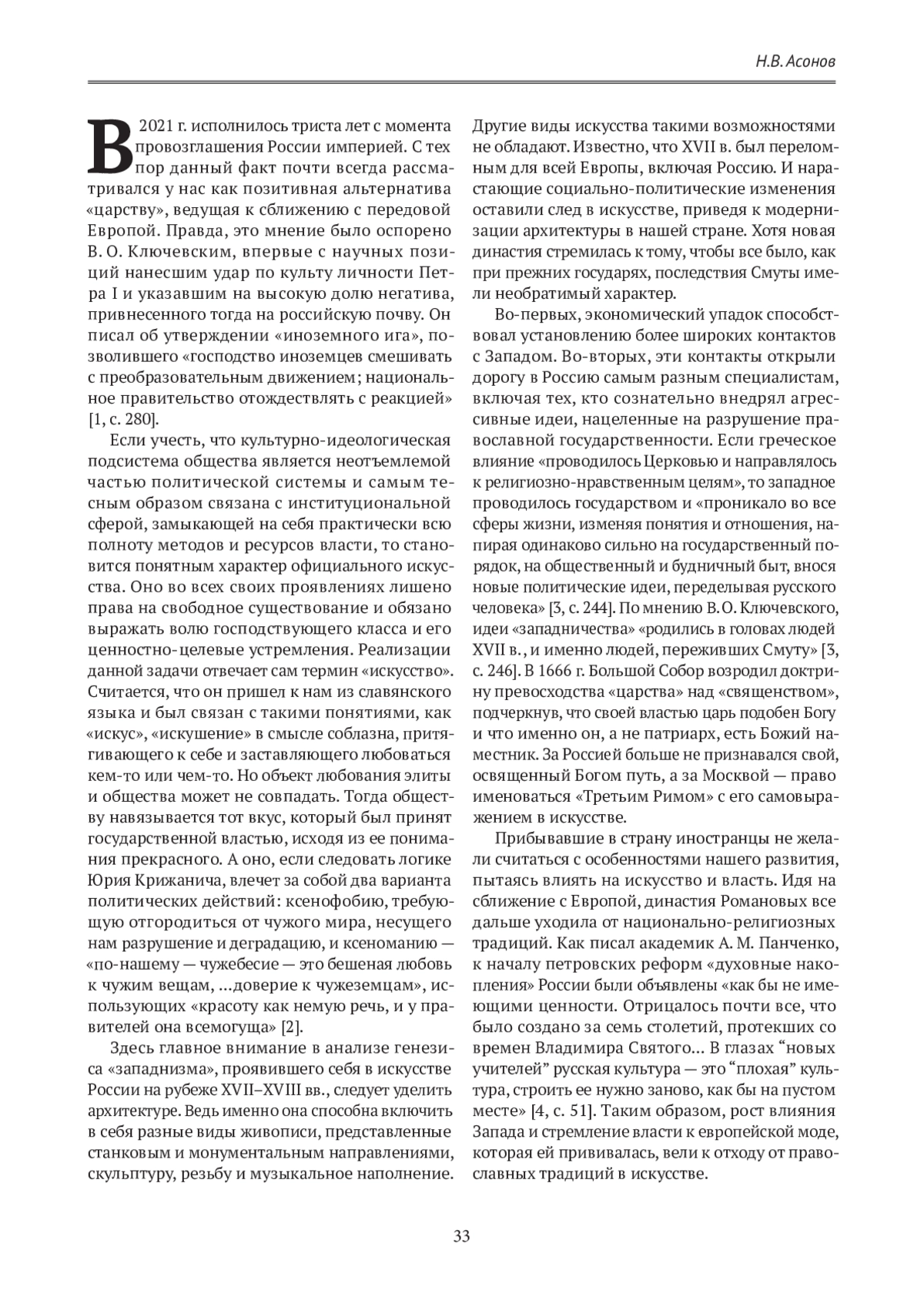 Н.В. Асонов

В 2021 г. исполнилось триста лет с момента провозглашения России империей. С тех пор данный факт почти всегда рассматривался у нас как позитивная альтернатива «царству», ведущая к сближению с передовой Европой. Правда, это мнение было оспорено В. О. Ключевским, впервые с научных позиций нанесшим удар по культу личности Петра I и указавшим на высокую долю негатива, привнесенного тогда на российскую почву. Он писал об утверждении «иноземного ига», позволившего «господство иноземцев смешивать с преобразовательным движением; национальное правительство отождествлять с реакцией» [1, с. 280].

Если учесть, что культурно-идеологическая подсистема общества является неотъемлемой частью политической системы и самым тесным образом связана с институциональной сферой, замыкающей на себя практически всю полноту методов и ресурсов власти, то становится понятным характер официального искусства. Оно во всех своих проявлениях лишено права на свободное существование и обязано выражать волю господствующего класса и его ценностно-целевые устремления. Реализации данной задачи отвечает сам термин «искусство». Считается, что он пришел к нам из славянского языка и был связан с такими понятиями, как «искус», «искушение» в смысле соблазна, притягивающего к себе и заставляющего любоваться кем-то или чем-то. Но объект любования элиты и общества может не совпадать. Тогда обществу навязывается тот вкус, который был принят государственной властью, исходя из ее понимания прекрасного. А оно, если следовать логике Юрия Крижанича, влечет за собой два варианта политических действий: ксенофобию, требующую отгородиться от чужого мира, несущего нам разрушение и деградацию, и ксеноманию — «по-нашему — чужебесие — это бешеная любовь к чужим вещам, ...доверие к чужеземцам», использующих «красоту как немую речь, и у правителей она всемогуща» [2].

Здесь главное внимание в анализе генезиса «западнизма», проявившего себя в искусстве России на рубеже XVII–XVIII вв., следует уделить архитектуре. Ведь именно она способна включить в себя разные виды живописи, представленные станковым и монументальным направлениями, скульптуру, резьбу и музыкальное наполнение. Другие виды искусства такими возможностями не обладают. Известно, что XVII в. был переломным для всей Европы, включая Россию. И нарастающие социально-политические изменения оставили след в искусстве, приведя к модернизации архитектуры в нашей стране. Хотя новая династия стремилась к тому, чтобы все было, как при прежних государях, последствия Смуты имели необратимый характер.

Во-первых, экономический упадок способствовал установлению более широких контактов с Западом. Во-вторых, эти контакты открыли дорогу в Россию самым разным специалистам, включая тех, кто сознательно внедрял агрессивные идеи, нацеленные на разрушение православной государственности. Если греческое влияние «проводилось Церковью и направлялось к религиозно-нравственным целям», то западное проводилось государством и «проникало во все сферы жизни, изменяя понятия и отношения, напирая одинаково сильно на государственный порядок, на общественный и будничный быт, внося новые политические идеи, переделывая русского человека» [3, с. 244]. По мнению В.О. Ключевского, идеи «западничества» «родились в головах людей XVII в., и именно людей, переживших Смуту» [3, с. 246]. В 1666 г. Большой Собор возродил доктрину превосходства «царства» над «священством», подчеркнув, что своей властью царь подобен Богу и что именно он, а не патриарх, есть Божий наместник. За Россией больше не признавался свой, освященный Богом путь, а за Москвой — право именоваться «Третьим Римом» с его самовыражением в искусстве.

Прибывавшие в страну иностранцы не желали считаться с особенностями нашего развития, пытаясь влиять на искусство и власть. Идя на сближение с Европой, династия Романовых все дальше уходила от национально-религиозных традиций. Как писал академик А. М. Панченко, к началу петровских реформ «духовные накопления» России были объявлены «как бы не имеющими ценности. Отрицалось почти все, что было создано за семь столетий, протекших со времен Владимира Святого… В глазах “новых учителей” русская культура — это “плохая” культура, строить ее нужно заново, как бы на пустом месте» [4, с. 51]. Таким образом, рост влияния Запада и стремление власти к европейской моде, которая ей прививалась, вели к отходу от православных традиций в искусстве.

33